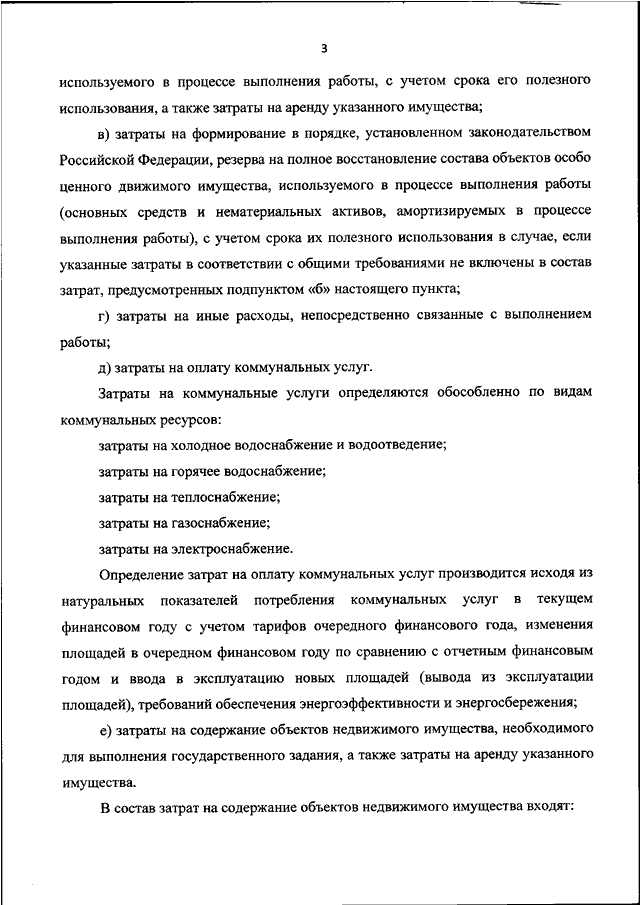 3

используемого в процессе выполнения работы, с учетом срока его полезного использования, а также затраты на аренду указанного имущества;

в) затраты на формирование в порядке, установленном законодательством Российской Федерации, резерва на полное восстановление состава объектов особо ценного движимого имущества, используемого в процессе выполнения работы (основных средств и нематериальных активов, амортизируемых в процессе выполнения работы), с учетом срока их полезного использования в случае, если указанные затраты в соответствии с общими требованиями не включены в состав затрат, предусмотренных подпунктом «б» настоящего пункта;

г) затраты на иные расходы, непосредственно связанные с выполнением работы;

д) затраты на оплату коммунальных услуг.

Затраты на коммунальные услуги определяются обособленно по видам коммунальных ресурсов:

затраты на холодное водоснабжение и водоотведение;

затраты на горячее водоснабжение;

затраты на теплоснабжение;

затраты на газоснабжение;

затраты на электроснабжение.

Определение затрат на оплату коммунальных услуг производится исходя из натуральных показателей потребления коммунальных услуг в текущем финансовом году с учетом тарифов очередного финансового года, изменения площадей в очередном финансовом году по сравнению с отчетным финансовым годом и ввода в эксплуатацию новых площадей (вывода из эксплуатации площадей), требований обеспечения энергоэффективности и энергосбережения;

е) затраты на содержание объектов недвижимого имущества, необходимого для выполнения государственного задания, а также затраты на аренду указанного имущества.

В состав затрат на содержание объектов недвижимого имущества входят: